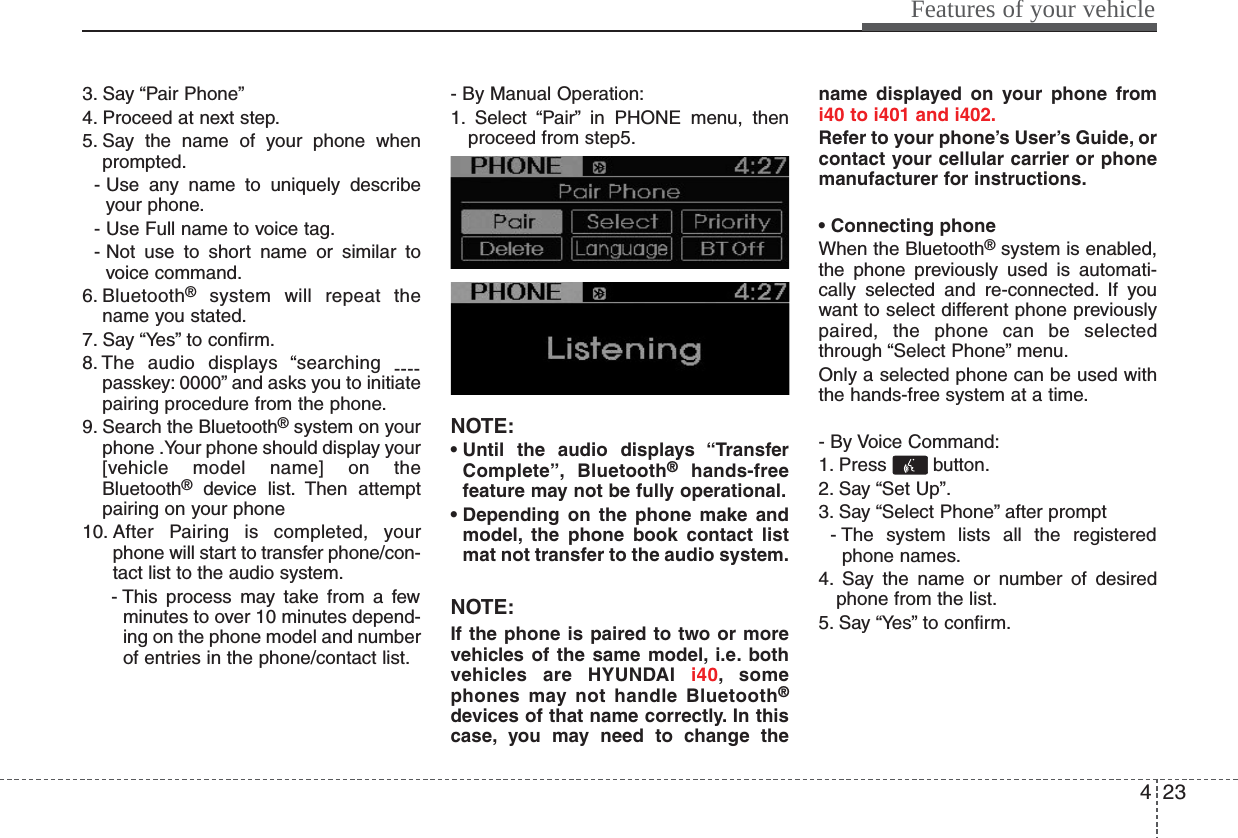 Features of your vehicle

3. Say “Pair Phone”

4. Proceed at next step.

5. Say the name of your phone when prompted.

- Use any name to uniquely describe your phone.

- Use Full name to voice tag.

- Not use to short name or similar to voice command.

6. Bluetooth® system will repeat the name you stated.

7. Say “Yes” to confirm.

8. The audio displays “searching ---- passkey: 0000” and asks you to initiate pairing procedure from the phone.

9. Search the Bluetooth® system on your phone .Your phone should display your [vehicle model name] on the Bluetooth® device list. Then attempt pairing on your phone

10. After Pairing is completed, your phone will start to transfer phone/contact list to the audio system.

- This process may take from a few minutes to over 10 minutes depending on the phone model and number of entries in the phone/contact list.

- By Manual Operation:

1. Select “Pair” in PHONE menu, then proceed from step5.

PHONE 4:27
Pair Phone
Pair Select Priority
Delete Language BT Off

PHONE 4:27
Listening

NOTE:

• Until the audio displays “Transfer Complete”, Bluetooth® hands-free feature may not be fully operational.

• Depending on the phone make and model, the phone book contact list mat not transfer to the audio system.

NOTE:

If the phone is paired to two or more vehicles of the same model, i.e. both vehicles are HYUNDAI i40, some phones may not handle Bluetooth® devices of that name correctly. In this case, you may need to change the name displayed on your phone from i40 to i401 and i402.

Refer to your phone’s User’s Guide, or contact your cellular carrier or phone manufacturer for instructions.

• Connecting phone

When the Bluetooth® system is enabled, the phone previously used is automatically selected and re-connected. If you want to select different phone previously paired, the phone can be selected through “Select Phone” menu.

Only a selected phone can be used with the hands-free system at a time.

- By Voice Command:

1. Press button.

2. Say “Set Up”.

3. Say “Select Phone” after prompt

- The system lists all the registered phone names.

4. Say the name or number of desired phone from the list.

5. Say “Yes” to confirm.

4 23